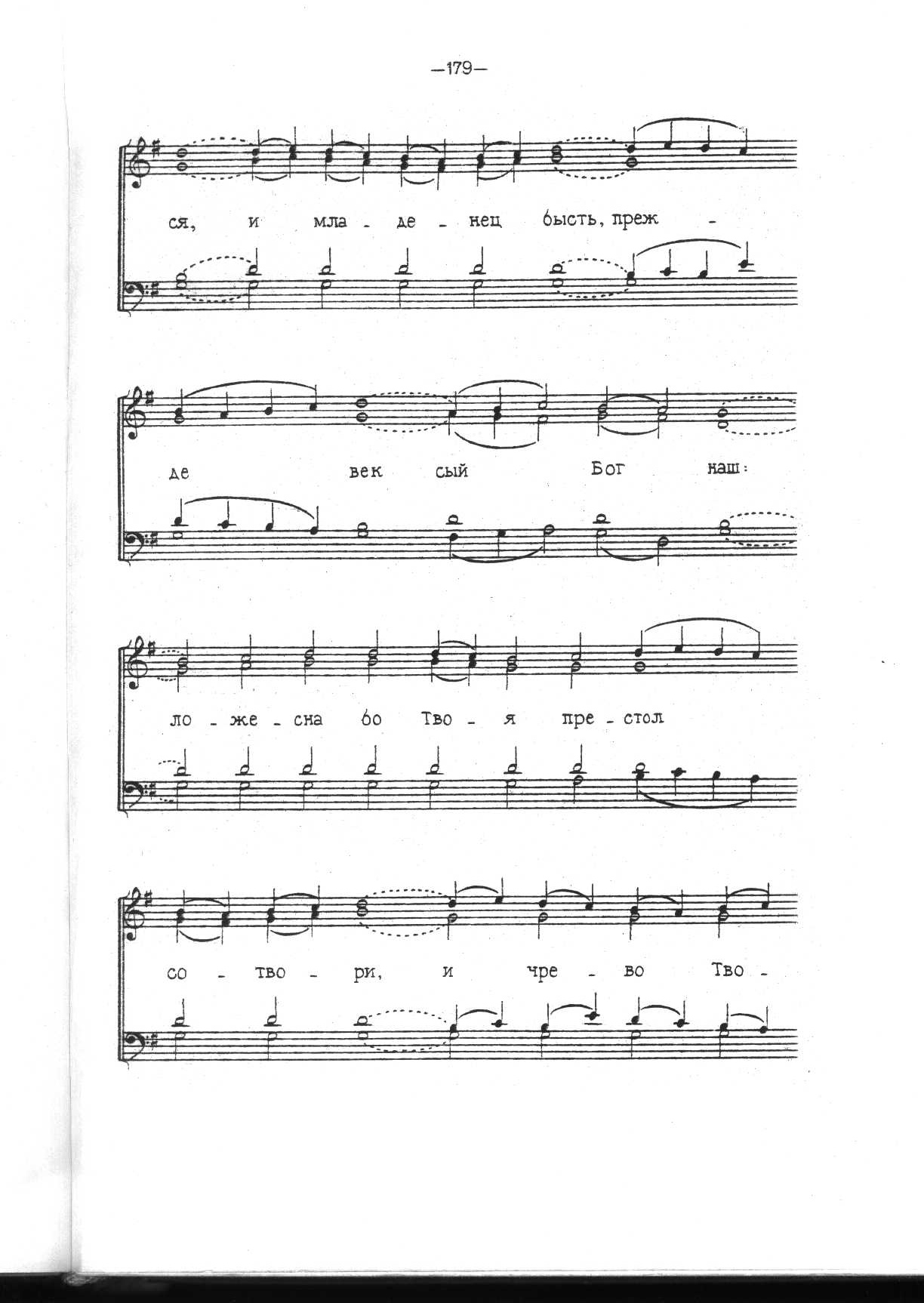 —179—

ся, и мла - де - нец бысть, преж -

де век сый Бог наш:

ло - же - сна бо Тво - я пре - стол

со - тво - ри, и чре - во Тво -